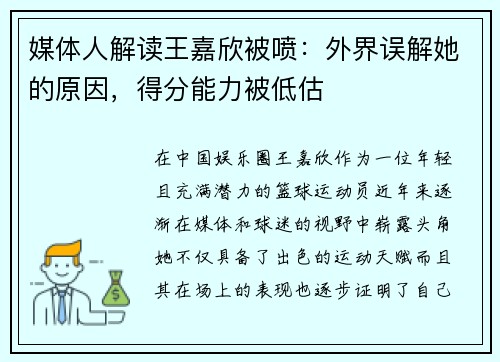 媒体人解读王嘉欣被喷：外界误解她的原因，得分能力被低估

在中国娱乐圈王嘉欣作为一位年轻且充满潜力的篮球运动员近年来逐渐在媒体和球迷的视野中崭露头角她不仅具备了出色的运动天赋而且其在场上的表现也逐步证明了自己

$